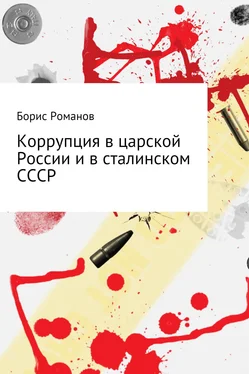 Борис Романов

Коррупция в царской России и в сталинском СССР